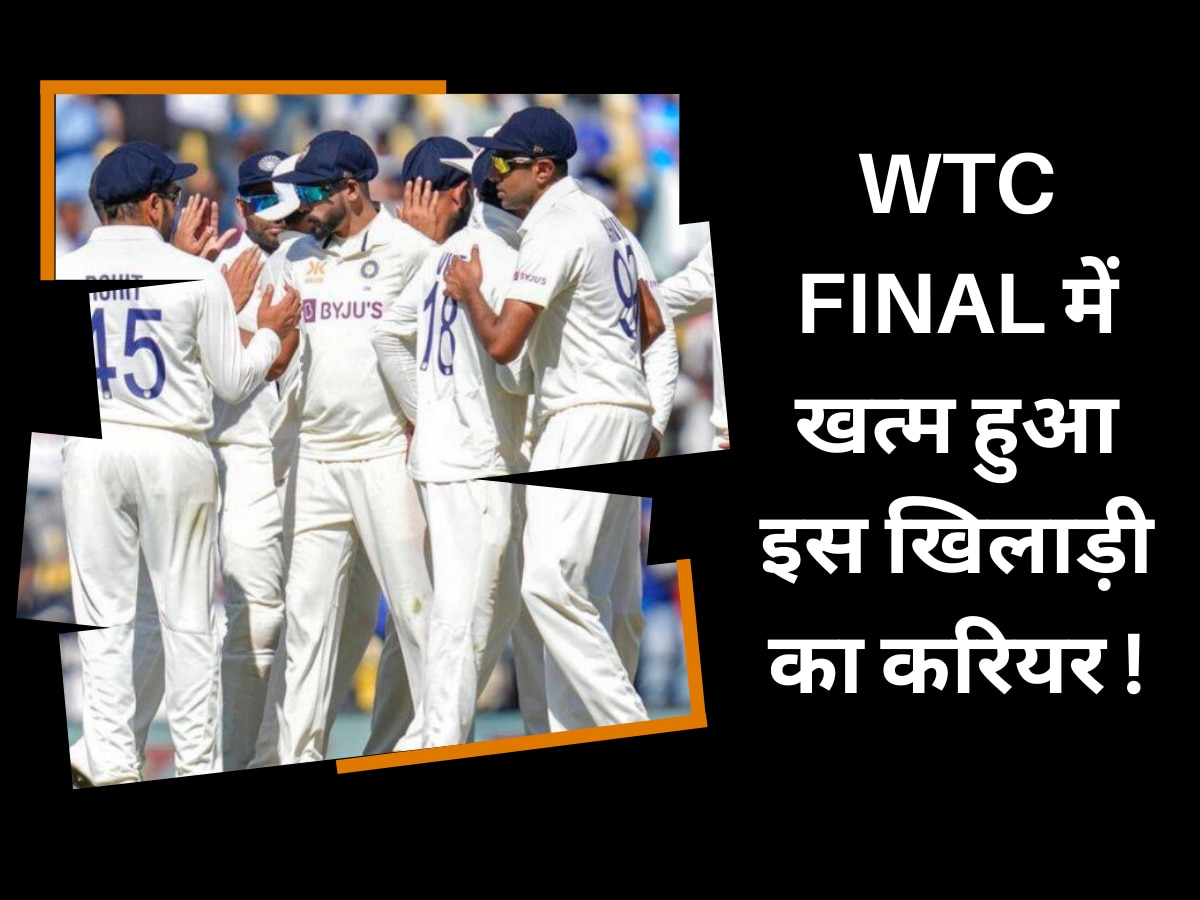 ROHIT
45
BYJU'S
18
BYJU'S

WTC FINAL में खत्म हुआ इस खिलाड़ी का करियर !